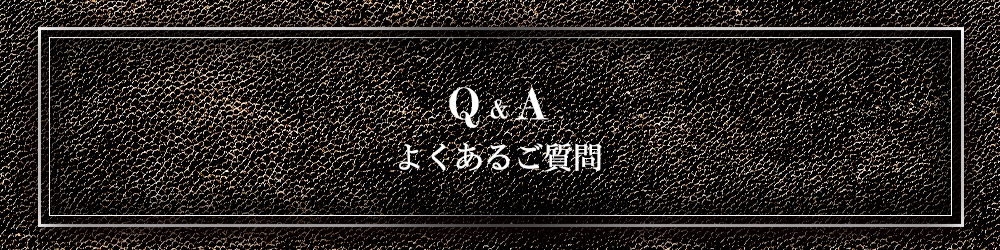 Q & A
よくあるご質問